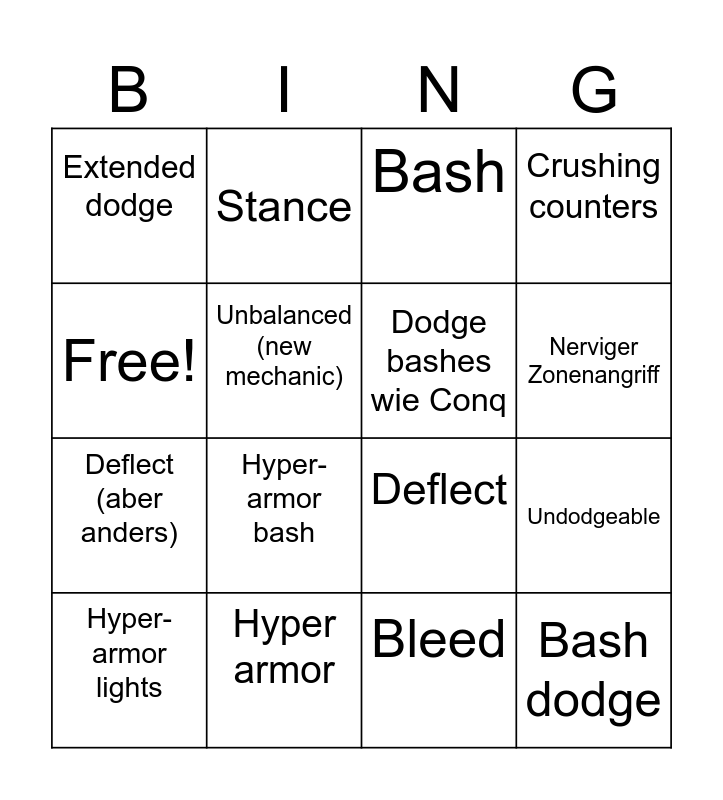 | B | I | N | G |
|---|---|---|---|
| Extended dodge | Stance | Bash | Crushing counters |
| Free! | Unbalanced (new mechanic) | Dodge bashes wie Conq | Nerviger Zonenangriff |
| Deflect (aber anders) | Hyper-armor bash | Deflect | Undodgeable |
| Hyper-armor lights | Hyper armor | Bleed | Bash dodge |